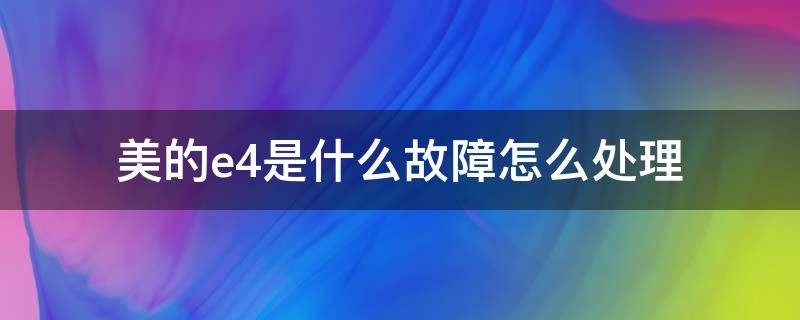 美的e4是什么故障怎么处理